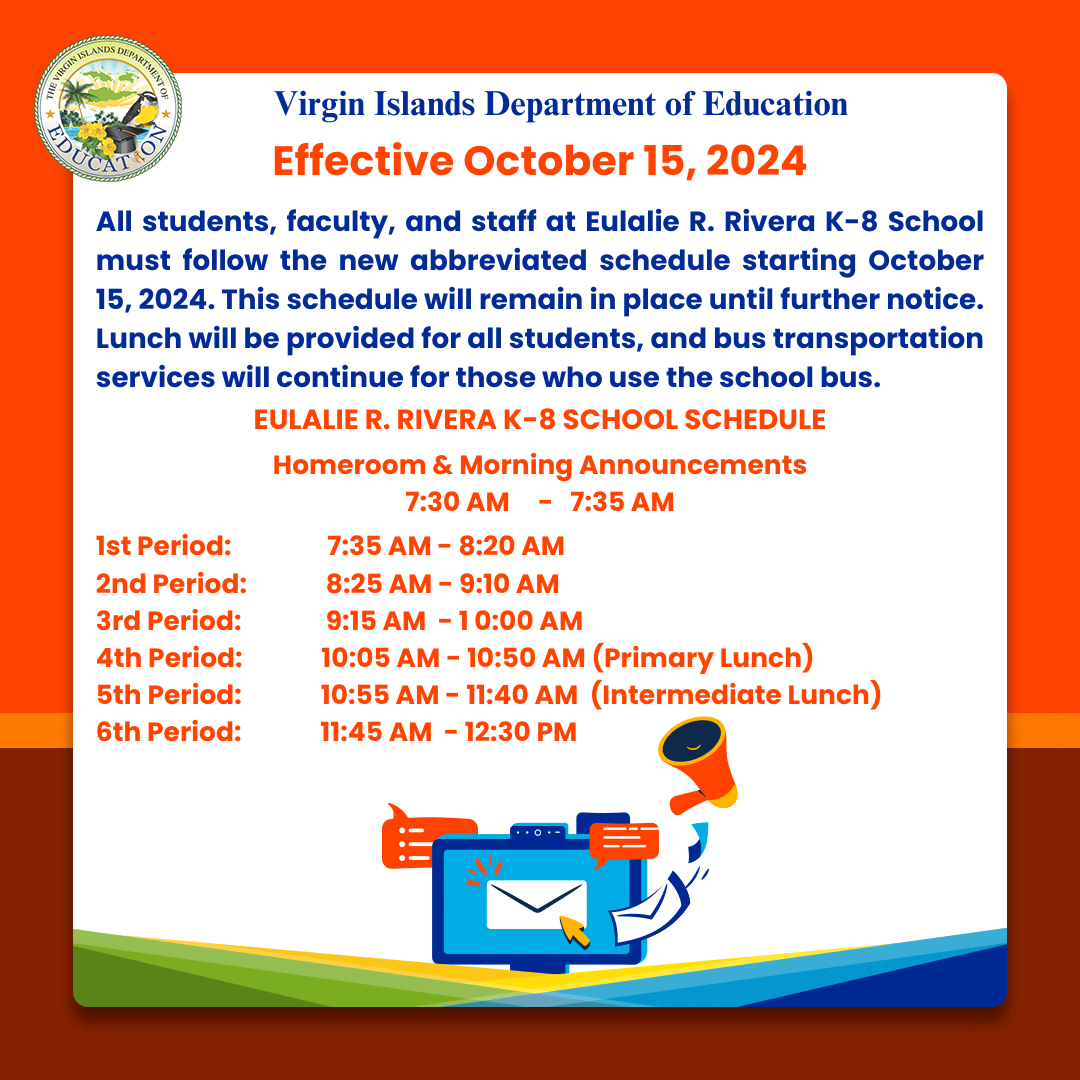 THE VIRGIN ISLANDS DEPARTMENT OF EDUCATION

Virgin Islands Department of Education

Effective October 15, 2024

All students, faculty, and staff at Eulalie R. Rivera K-8 School must follow the new abbreviated schedule starting October 15, 2024. This schedule will remain in place until further notice. Lunch will be provided for all students, and bus transportation services will continue for those who use the school bus.

EULALIE R. RIVERA K-8 SCHOOL SCHEDULE

Homeroom & Morning Announcements
7:30 AM - 7:35 AM

1st Period: 7:35 AM - 8:20 AM
2nd Period: 8:25 AM - 9:10 AM
3rd Period: 9:15 AM - 1 0:00 AM
4th Period: 10:05 AM - 10:50 AM (Primary Lunch)
5th Period: 10:55 AM - 11:40 AM (Intermediate Lunch)
6th Period: 11:45 AM - 12:30 PM